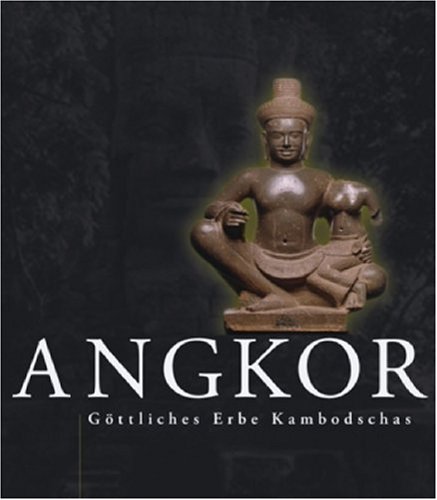 ANGKOR

Göttliches Erbe Kambodschas